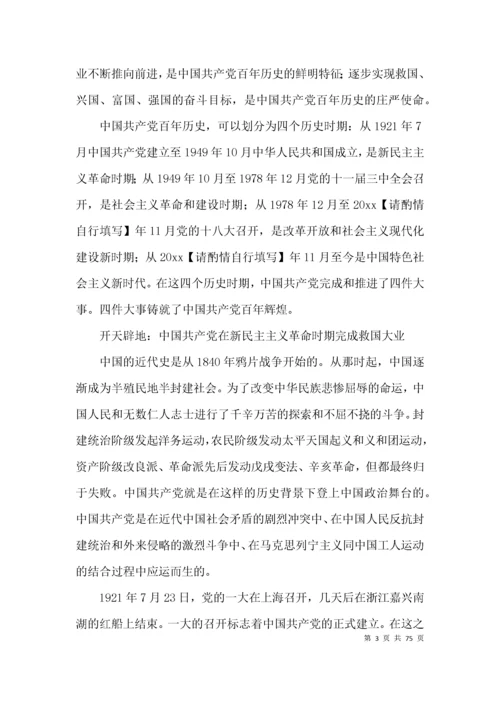 业不断推向前进，是中国共产党百年历史的鲜明特征；逐步实现救国、兴国、富国、强国的奋斗目标，是中国共产党百年历史的庄严使命。

中国共产党百年历史，可以划分为四个历史时期：从 1921 年 7 月中国共产党建立至 1949 年 10 月中华人民共和国成立，是新民主主义革命时期；从 1949 年 10 月至 1978 年 12 月党的十一届三中全会召开，是社会主义革命和建设时期；从 1978 年 12 月至 20xx【请酌情自行填写】年 11 月党的十八大召开，是改革开放和社会主义现代化建设新时期；从 20xx【请酌情自行填写】年 11 月至今是中国特色社会主义新时代。在这四个历史时期，中国共产党完成和推进了四件大事。四件大事铸就了中国共产党百年辉煌。

开天辟地：中国共产党在新民主主义革命时期完成救国大业

中国的近代史是从 1840 年鸦片战争开始的。从那时起，中国逐渐成为半殖民地半封建社会。为了改变中华民族悲惨屈辱的命运，中国人民和无数仁人志士进行了千辛万苦的探索和不屈不挠的斗争。封建统治阶级发起洋务运动，农民阶级发动太平天国起义和义和团运动，资产阶级改良派、革命派先后发动戊戌变法、辛亥革命，但都最终归于失败。中国共产党就是在这样的历史背景下登上中国政治舞台的。中国共产党是在近代中国社会矛盾的剧烈冲突中、在中国人民反抗封建统治和外来侵略的激烈斗争中、在马克思列宁主义同中国工人运动的结合过程中应运而生的。

1921 年 7 月 23 日，党的一大在上海召开，几天后在浙江嘉兴南湖的红船上结束。一大的召开标志着中国共产党的正式建立。在这之

第 3 页 共 75 页